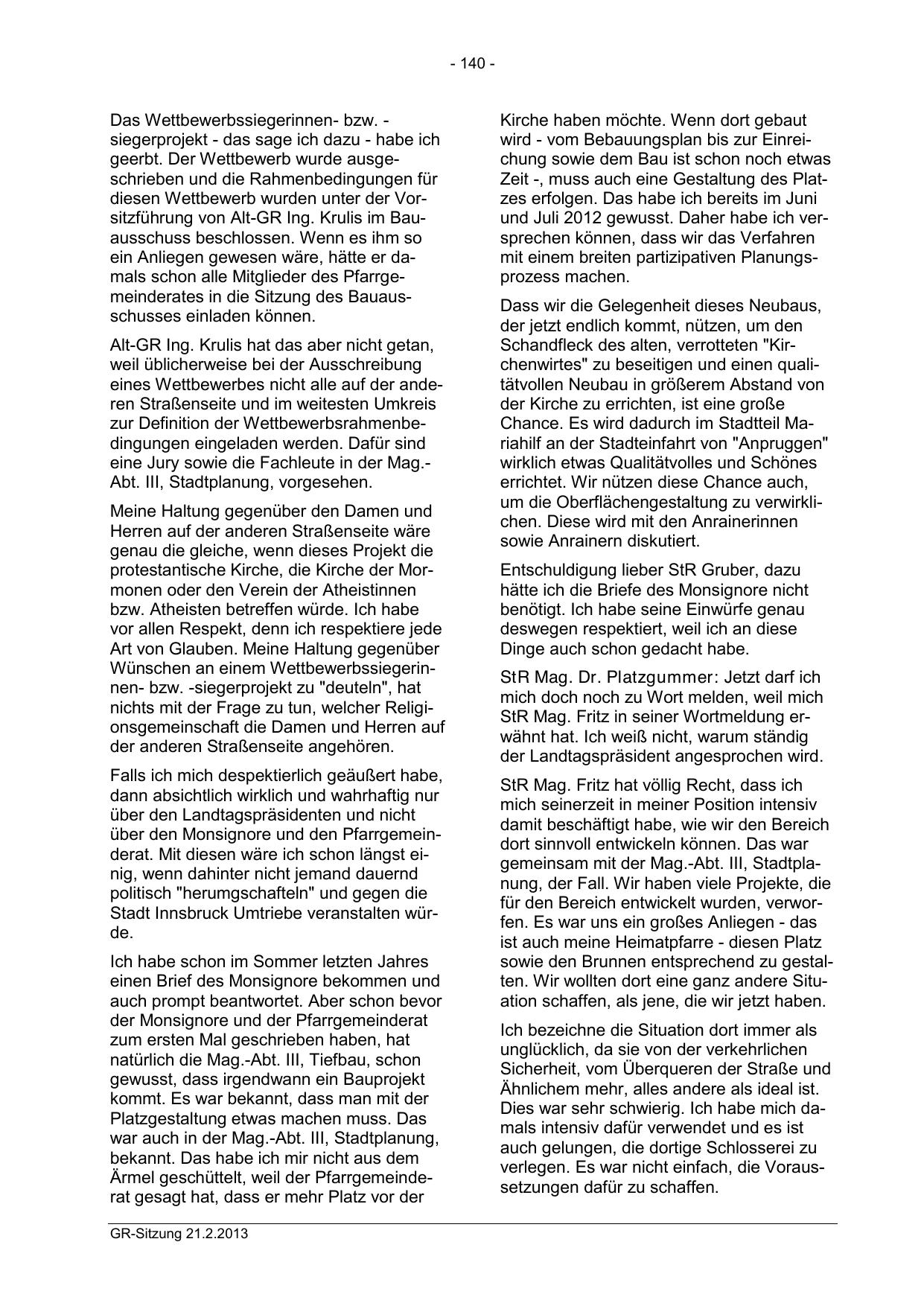 - 140 -

Das Wettbewerbssiegerinnen- bzw. -siegerprojekt - das sage ich dazu - habe ich geerbt. Der Wettbewerb wurde ausgeschrieben und die Rahmenbedingungen für diesen Wettbewerb wurden unter der Vorsitzführung von Alt-GR Ing. Krulis im Bauausschuss beschlossen. Wenn es ihm so ein Anliegen gewesen wäre, hätte er damals schon alle Mitglieder des Pfarrgemeinderates in die Sitzung des Bauausschusses einladen können.

Alt-GR Ing. Krulis hat das aber nicht getan, weil üblicherweise bei der Ausschreibung eines Wettbewerbes nicht alle auf der anderen Straßenseite und im weitesten Umkreis zur Definition der Wettbewerbsrahmenbedingungen eingeladen werden. Dafür sind eine Jury sowie die Fachleute in der Mag.-Abt. III, Stadtplanung, vorgesehen.

Meine Haltung gegenüber den Damen und Herren auf der anderen Straßenseite wäre genau die gleiche, wenn dieses Projekt die protestantische Kirche, die Kirche der Mormonen oder den Verein der Atheistinnen bzw. Atheisten betreffen würde. Ich habe vor allen Respekt, denn ich respektiere jede Art von Glauben. Meine Haltung gegenüber Wünschen an einem Wettbewerbssiegerinnen- bzw. -siegerprojekt zu "deuteln", hat nichts mit der Frage zu tun, welcher Religionsgemeinschaft die Damen und Herren auf der anderen Straßenseite angehören.

Falls ich mich despektierlich geäußert habe, dann absichtlich wirklich und wahrhaftig nur über den Landtagspräsidenten und nicht über den Monsignore und den Pfarrgemeinderat. Mit diesen wäre ich schon längst einig, wenn dahinter nicht jemand dauernd politisch "herumgschafteln" und gegen die Stadt Innsbruck Umtriebe veranstalten würde.

Ich habe schon im Sommer letzten Jahres einen Brief des Monsignore bekommen und auch prompt beantwortet. Aber schon bevor der Monsignore und der Pfarrgemeinderat zum ersten Mal geschrieben haben, hat natürlich die Mag.-Abt. III, Tiefbau, schon gewusst, dass irgendwann ein Bauprojekt kommt. Es war bekannt, dass man mit der Platzgestaltung etwas machen muss. Das war auch in der Mag.-Abt. III, Stadtplanung, bekannt. Das habe ich mir nicht aus dem Ärmel geschüttelt, weil der Pfarrgemeinderat gesagt hat, dass er mehr Platz vor der Kirche haben möchte. Wenn dort gebaut wird - vom Bebauungsplan bis zur Einreichung sowie dem Bau ist schon noch etwas Zeit -, muss auch eine Gestaltung des Platzes erfolgen. Das habe ich bereits im Juni und Juli 2012 gewusst. Daher habe ich versprechen können, dass wir das Verfahren mit einem breiten partizipativen Planungsprozess machen.

Dass wir die Gelegenheit dieses Neubaus, der jetzt endlich kommt, nützen, um den Schandfleck des alten, verrotteten "Kirchenwirtes" zu beseitigen und einen qualitätvollen Neubau in größerem Abstand von der Kirche zu errichten, ist eine große Chance. Es wird dadurch im Stadtteil Mariahilf an der Stadteinfahrt von "Anpruggen" wirklich etwas Qualitätvolles und Schönes errichtet. Wir nützen diese Chance auch, um die Oberflächengestaltung zu verwirklichen. Diese wird mit den Anrainerinnen sowie Anrainern diskutiert.

Entschuldigung lieber StR Gruber, dazu hätte ich die Briefe des Monsignore nicht benötigt. Ich habe seine Einwürfe genau deswegen respektiert, weil ich an diese Dinge auch schon gedacht habe.

StR Mag. Dr. Platzgummer: Jetzt darf ich mich doch noch zu Wort melden, weil mich StR Mag. Fritz in seiner Wortmeldung erwähnt hat. Ich weiß nicht, warum ständig der Landtagspräsident angesprochen wird.

StR Mag. Fritz hat völlig Recht, dass ich mich seinerzeit in meiner Position intensiv damit beschäftigt habe, wie wir den Bereich dort sinnvoll entwickeln können. Das war gemeinsam mit der Mag.-Abt. III, Stadtplanung, der Fall. Wir haben viele Projekte, die für den Bereich entwickelt wurden, verworfen. Es war uns ein großes Anliegen - das ist auch meine Heimatpfarre - diesen Platz sowie den Brunnen entsprechend zu gestalten. Wir wollten dort eine ganz andere Situation schaffen, als jene, die wir jetzt haben.

Ich bezeichne die Situation dort immer als unglücklich, da sie von der verkehrlichen Sicherheit, vom Überqueren der Straße und Ähnlichem mehr, alles andere als ideal ist. Dies war sehr schwierig. Ich habe mich damals intensiv dafür verwendet und es ist auch gelungen, die dortige Schlosserei zu verlegen. Es war nicht einfach, die Voraussetzungen dafür zu schaffen.

GR-Sitzung 21.2.2013